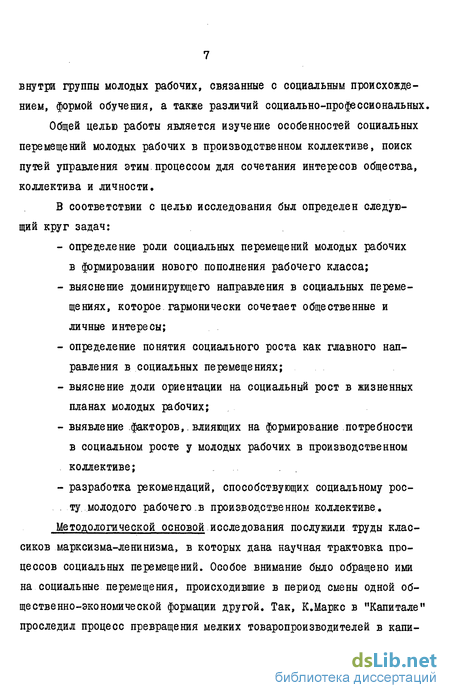 7

внутри группы молодых рабочих, связанные с социальным происхождением, формой обучения, а также различий социально-профессиональных.

Общей целью работы является изучение особенностей социальных перемещений молодых рабочих в производственном коллективе, поиск путей управления этим процессом для сочетания интересов общества, коллектива и личности.

В соответствии с целью исследования был определен следующий круг задач:

- определение роли социальных перемещений молодых рабочих в формировании нового пополнения рабочего класса;
- выяснение доминирующего направления в социальных перемещениях, которое гармонически сочетает общественные и личные интересы;
- определение понятия социального роста как главного направления в социальных перемещениях;
- выяснение доли ориентации на социальный рост в жизненных планах молодых рабочих;
- выявление факторов, влияющих на формирование потребности в социальном росте у молодых рабочих в производственном коллективе;
- разработка рекомендаций, способствующих социальному росту молодого рабочего в производственном коллективе.

Методологической основой исследования послужили труды классиков марксизма-ленинизма, в которых дана научная трактовка процессов социальных перемещений. Особое внимание было обращено ими на социальные перемещения, происходившие в период смены одной общественно-экономической формации другой. Так, К.Маркс в "Капитале" проследил процесс превращения мелких товаропроизводителей в капи-

dsLib.net
библиотека диссертаций